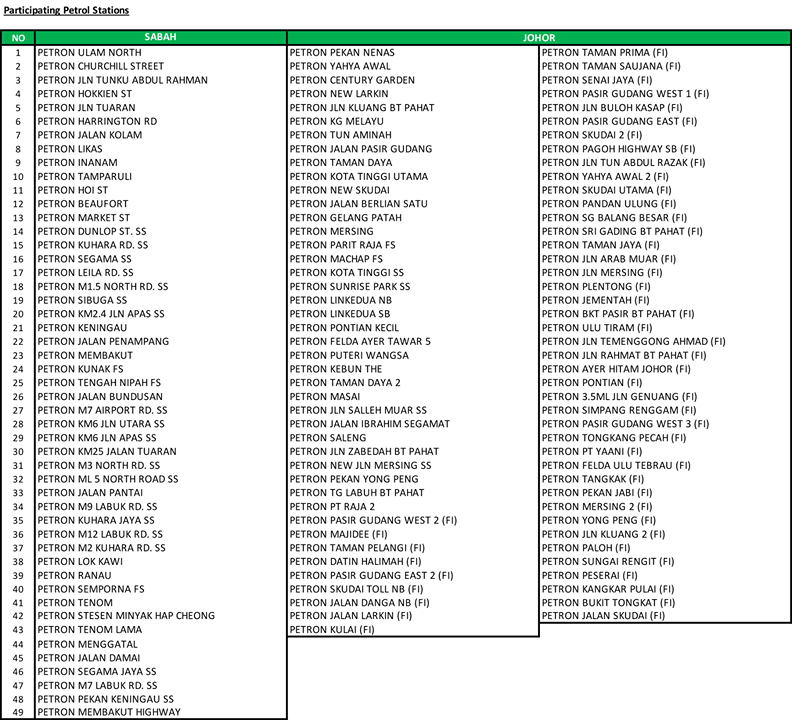 Participating Petrol Stations

| NO | SABAH | JOHOR | |
|---|---|---|---|
| 1 | PETRON ULAM NORTH | PETRON PEKAN NENAS | PETRON TAMAN PRIMA (FI) |
| 2 | PETRON CHURCHILL STREET | PETRON YAHYA AWAL | PETRON TAMAN SAUJANA (FI) |
| 3 | PETRON JLN TUNKU ABDUL RAHMAN | PETRON CENTURY GARDEN | PETRON SENAI JAYA (FI) |
| 4 | PETRON HOKKIEN ST | PETRON NEW LARKIN | PETRON PASIR GUDANG WEST 1 (FI) |
| 5 | PETRON JLN TUARAN | PETRON JLN KLUANG BT PAHAT | PETRON JLN BULOH KASAP (FI) |
| 6 | PETRON HARRINGTON RD | PETRON KG MELAYU | PETRON PASIR GUDANG EAST (FI) |
| 7 | PETRON JALAN KOLAM | PETRON TUN AMINAH | PETRON SKUDAI 2 (FI) |
| 8 | PETRON LIKAS | PETRON JALAN PASIR GUDANG | PETRON PAGOH HIGHWAY SB (FI) |
| 9 | PETRON INANAM | PETRON TAMAN DAYA | PETRON JLN TUN ABDUL RAZAK (FI) |
| 10 | PETRON TAMPARULI | PETRON KOTA TINGGI UTAMA | PETRON YAHYA AWAL 2 (FI) |
| 11 | PETRON HOI ST | PETRON NEW SKUDAI | PETRON SKUDAI UTAMA (FI) |
| 12 | PETRON BEAUFORT | PETRON JALAN BERLIAN SATU | PETRON PANDAN ULUNG (FI) |
| 13 | PETRON MARKET ST | PETRON GELANG PATAH | PETRON SG BALANG BESAR (FI) |
| 14 | PETRON DUNLOP ST. SS | PETRON MERSING | PETRON SRI GADING BT PAHAT (FI) |
| 15 | PETRON KUHARA RD. SS | PETRON PARIT RAJA FS | PETRON TAMAN JAYA (FI) |
| 16 | PETRON SEGAMA SS | PETRON MACHAP FS | PETRON JLN ARAB MUAR (FI) |
| 17 | PETRON LEILA RD. SS | PETRON KOTA TINGGI SS | PETRON JLN MERSING (FI) |
| 18 | PETRON M1.5 NORTH RD. SS | PETRON SUNRISE PARK SS | PETRON PLENTONG (FI) |
| 19 | PETRON SIBUGA SS | PETRON LINKEDUA NB | PETRON JEMENTAH (FI) |
| 20 | PETRON KM2.4 JLN APAS SS | PETRON LINKEDUA SB | PETRON BKT PASIR BT PAHAT (FI) |
| 21 | PETRON KENINGAU | PETRON PONTIAN KECIL | PETRON ULU TIRAM (FI) |
| 22 | PETRON JALAN PENAMPANG | PETRON FELDA AYER TAWAR 5 | PETRON JLN TEMENGGONG AHMAD (FI) |
| 23 | PETRON MEMBAKUT | PETRON PUTERI WANGSA | PETRON JLN RAHMAT BT PAHAT (FI) |
| 24 | PETRON KUNAK FS | PETRON KEBUN THE | PETRON AYER HITAM JOHOR (FI) |
| 25 | PETRON TENGAH NIPAH FS | PETRON TAMAN DAYA 2 | PETRON PONTIAN (FI) |
| 26 | PETRON JALAN BUNDUSAN | PETRON MASAI | PETRON 3.5ML JLN GENUANG (FI) |
| 27 | PETRON M7 AIRPORT RD. SS | PETRON JLN SALLEH MUAR SS | PETRON SIMPANG RENGGAM (FI) |
| 28 | PETRON KM6 JLN UTARA SS | PETRON JALAN IBRAHIM SEGAMAT | PETRON PASIR GUDANG WEST 3 (FI) |
| 29 | PETRON KM6 JLN APAS SS | PETRON SALENG | PETRON TONGKANG PECAH (FI) |
| 30 | PETRON KM25 JALAN TUARAN | PETRON JLN ZABEDAH BT PAHAT | PETRON PT YAANI (FI) |
| 31 | PETRON M3 NORTH RD. SS | PETRON NEW JLN MERSING SS | PETRON FELDA ULU TEBRAU (FI) |
| 32 | PETRON ML 5 NORTH ROAD SS | PETRON PEKAN YONG PENG | PETRON TANGKAK (FI) |
| 33 | PETRON JALAN PANTAI | PETRON TG LABUH BT PAHAT | PETRON PEKAN JABI (FI) |
| 34 | PETRON M9 LABUK RD. SS | PETRON PT RAJA 2 | PETRON MERSING 2 (FI) |
| 35 | PETRON KUHARA JAYA SS | PETRON PASIR GUDANG WEST 2 (FI) | PETRON YONG PENG (FI) |
| 36 | PETRON M12 LABUK RD. SS | PETRON MAJIDEE (FI) | PETRON JLN KLUANG 2 (FI) |
| 37 | PETRON M2 KUHARA RD. SS | PETRON TAMAN PELANGI (FI) | PETRON PALOH (FI) |
| 38 | PETRON LOK KAWI | PETRON DATIN HALIMAH (FI) | PETRON SUNGAI RENGIT (FI) |
| 39 | PETRON RANAU | PETRON PASIR GUDANG EAST 2 (FI) | PETRON PESERAI (FI) |
| 40 | PETRON SEMPORNA FS | PETRON SKUDAI TOLL NB (FI) | PETRON KANGKAR PULAI (FI) |
| 41 | PETRON TENOM | PETRON JALAN DANGA NB (FI) | PETRON BUKIT TONGKAT (FI) |
| 42 | PETRON STESEN MINYAK HAP CHEONG | PETRON JALAN LARKIN (FI) | PETRON JALAN SKUDAI (FI) |
| 43 | PETRON TENOM LAMA | PETRON KULAI (FI) | |
| 44 | PETRON MENGGATAL | | |
| 45 | PETRON JALAN DAMAI | | |
| 46 | PETRON SEGAMA JAYA SS | | |
| 47 | PETRON M7 LABUK RD. SS | | |
| 48 | PETRON PEKAN KENINGAU SS | | |
| 49 | PETRON MEMBAKUT HIGHWAY | | |